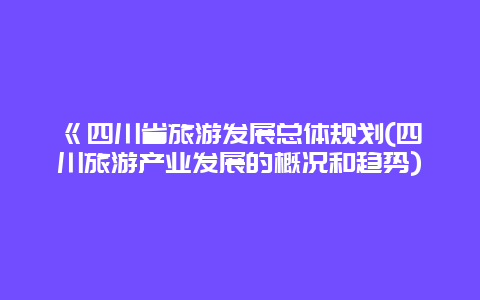 《四川省旅游发展总体规划(四川旅游产业发展的概况和趋势)